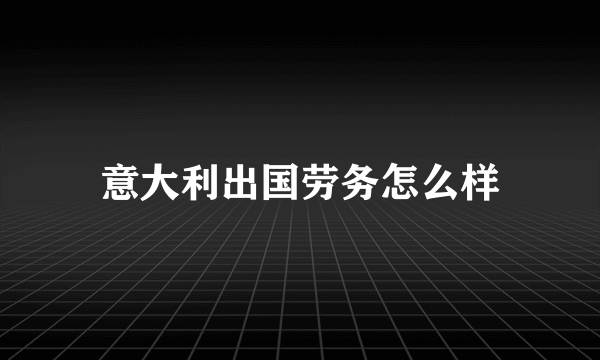 意大利出国劳务怎么样